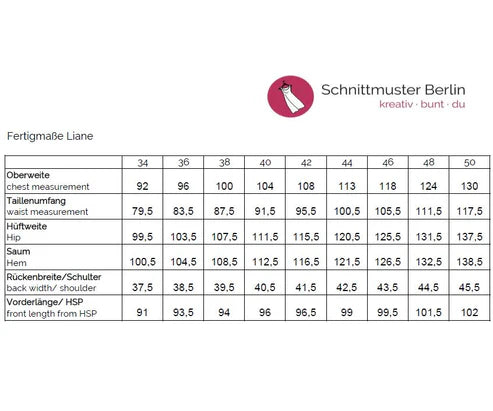 Schnittmuster Berlin
kreativ · bunt · du

Fertigmaße Liane

| | 34 | 36 | 38 | 40 | 42 | 44 | 46 | 48 | 50 |
|---|---|---|---|---|---|---|---|---|---|
| Oberweite chest measurement | 92 | 96 | 100 | 104 | 108 | 113 | 118 | 124 | 130 |
| Taillenumfang waist measurement | 79,5 | 83,5 | 87,5 | 91,5 | 95,5 | 100,5 | 105,5 | 111,5 | 117,5 |
| Hüftweite Hip | 99,5 | 103,5 | 107,5 | 111,5 | 115,5 | 120,5 | 125,5 | 131,5 | 137,5 |
| Saum Hem | 100,5 | 104,5 | 108,5 | 112,5 | 116,5 | 121,5 | 126,5 | 132,5 | 138,5 |
| Rückenbreite/Schulter back width/ shoulder | 37,5 | 38,5 | 39,5 | 40,5 | 41,5 | 42,5 | 43,5 | 44,5 | 45,5 |
| Vorderlänge/ HSP front length from HSP | 91 | 93,5 | 94 | 96 | 96,5 | 99 | 99,5 | 101,5 | 102 |